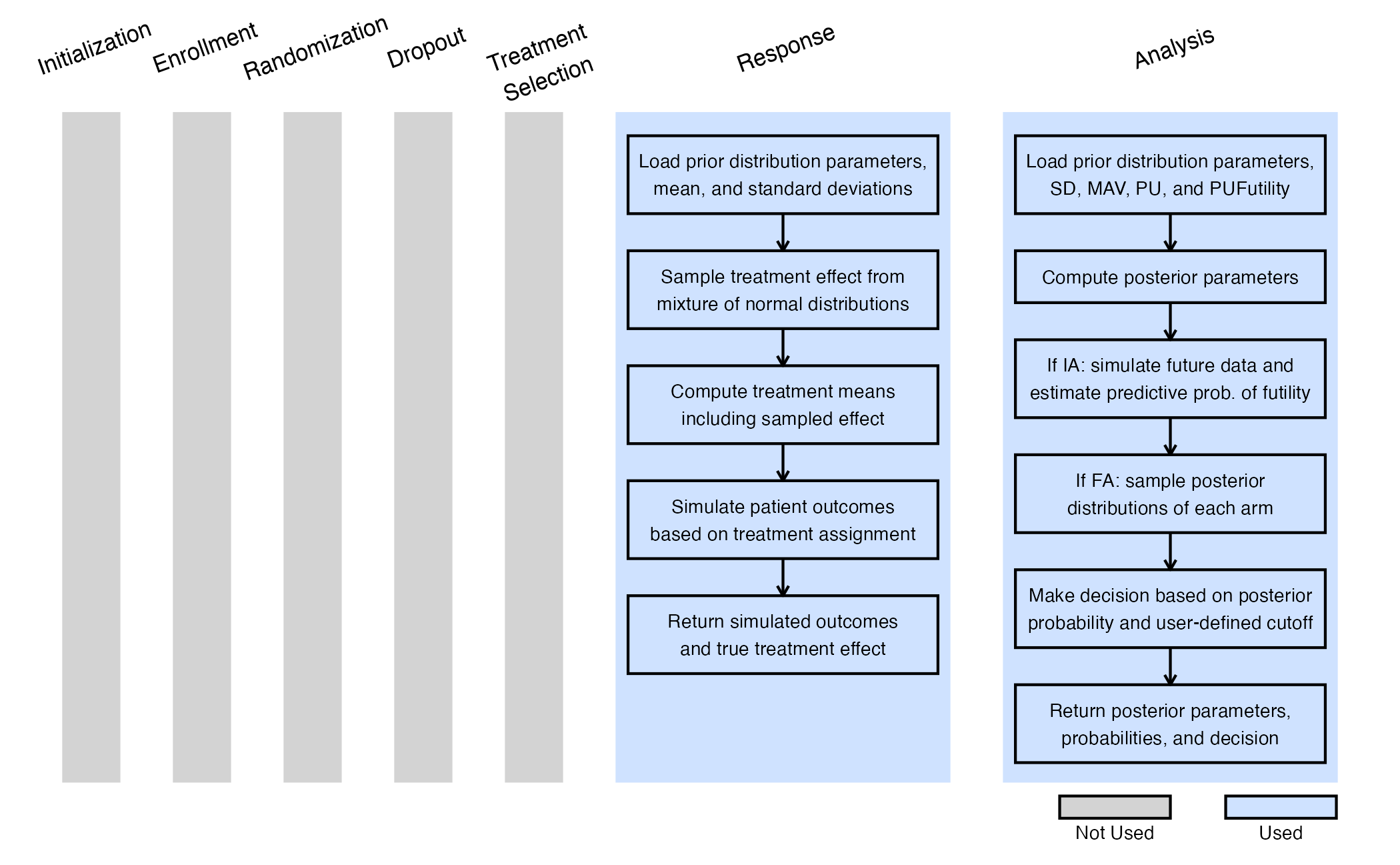 Initialization

Enrollment

Randomization

Dropout

Treatment Selection

Response

Analysis

Load prior distribution parameters, mean, and standard deviations

Sample treatment effect from mixture of normal distributions

Compute treatment means including sampled effect

Simulate patient outcomes based on treatment assignment

Return simulated outcomes and true treatment effect

Load prior distribution parameters, SD, MAV, PU, and PUFutility

Compute posterior parameters

If IA: simulate future data and estimate predictive prob. of futility

If FA: sample posterior distributions of each arm

Make decision based on posterior probability and user-defined cutoff

Return posterior parameters, probabilities, and decision

Not Used

Used